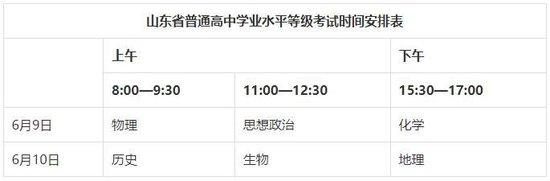 山东省普通高中学业水平等级考试时间安排表

| | 上午 | | 下午 |
|---|---|---|---|
| | 8:00—9:30 | 11:00—12:30 | 15:30—17:00 |
| 6月9日 | 物理 | 思想政治 | 化学 |
| 6月10日 | 历史 | 生物 | 地理 |